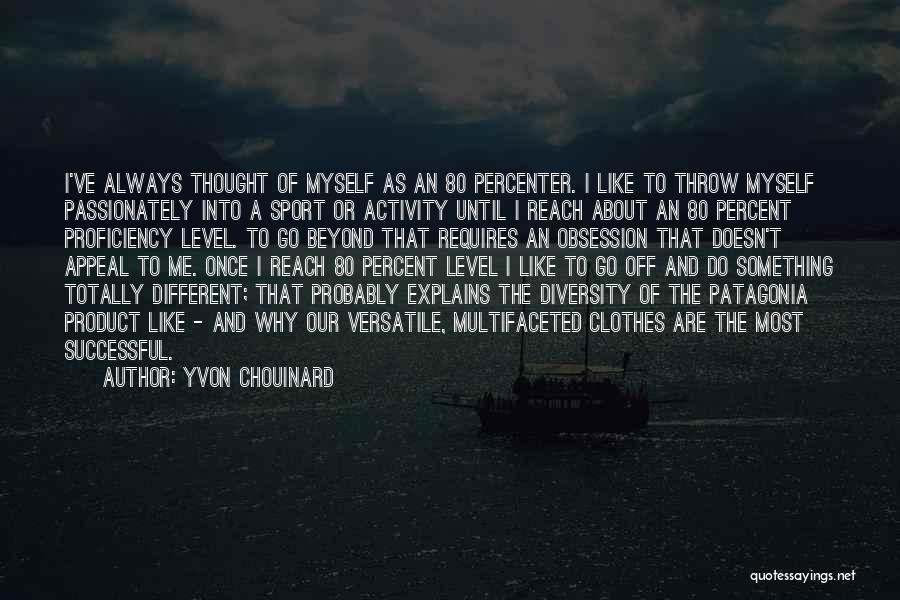 I'VE ALWAYS THOUGHT OF MYSELF AS AN 80 PERCENTER. I LIKE TO THROW MYSELF PASSIONATELY INTO A SPORT OR ACTIVITY UNTIL I REACH ABOUT AN 80 PERCENT PROFICIENCY LEVEL. TO GO BEYOND THAT REQUIRES AN OBSESSION THAT DOESN'T APPEAL TO ME. ONCE I REACH 80 PERCENT LEVEL I LIKE TO GO OFF AND DO SOMETHING TOTALLY DIFFERENT; THAT PROBABLY EXPLAINS THE DIVERSITY OF THE PATAGONIA PRODUCT LIKE - AND WHY OUR VERSATILE, MULTIFACETED CLOTHES ARE THE MOST SUCCESSFUL.

AUTHOR: YVON CHOUINARD

quotessayings.net